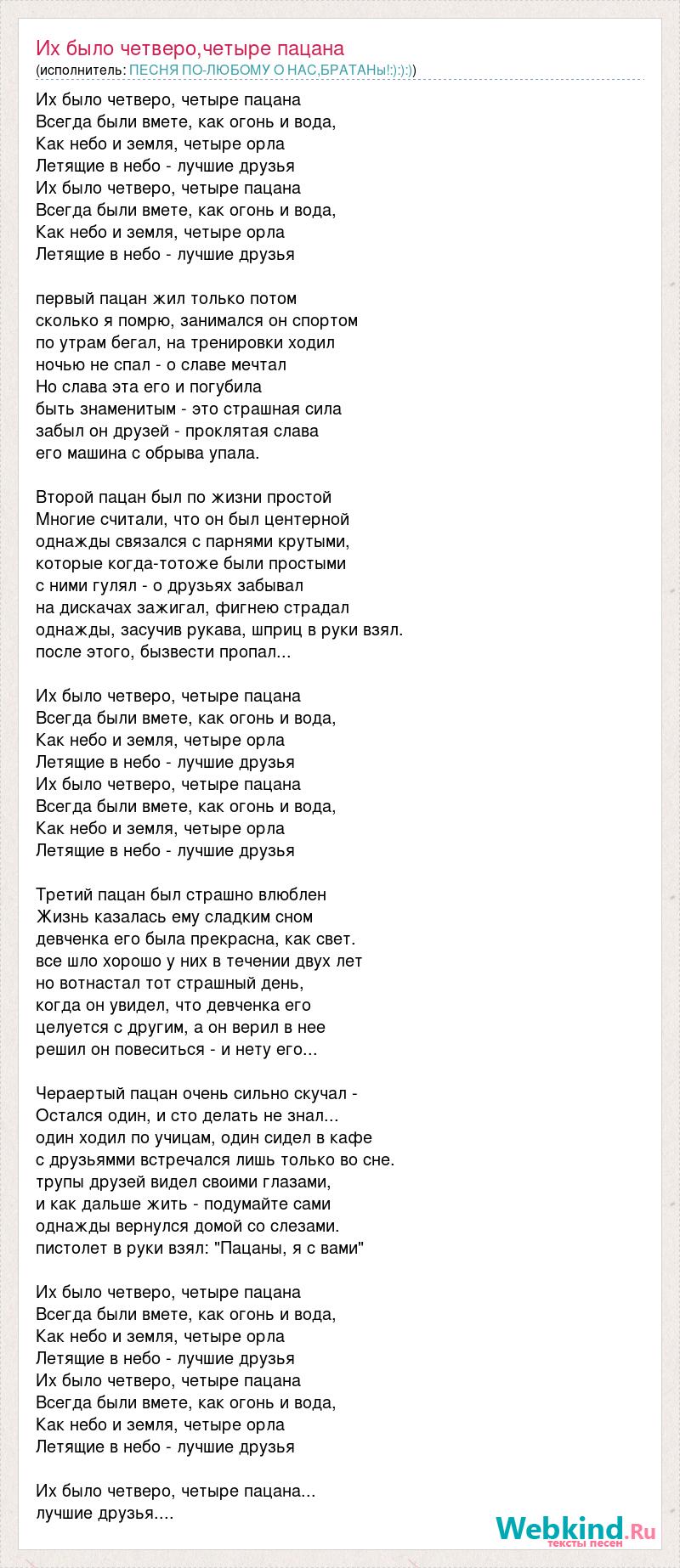 Их было четверо,четыре пацана
(исполнитель: ПЕСНЯ ПО-ЛЮБОМУ О НАС,БРАТАНЫ!:):):))

Их было четверо, четыре пацана
Всегда были вмете, как огонь и вода,
Как небо и земля, четыре орла
Летящие в небо - лучшие друзья
Их было четверо, четыре пацана
Всегда были вмете, как огонь и вода,
Как небо и земля, четыре орла
Летящие в небо - лучшие друзья

первый пацан жил только потом
сколько я помрю, занимался он спортом
по утрам бегал, на тренировки ходил
ночью не спал - о славе мечтал
Но слава эта его и погубила
быть знаменитым - это страшная сила
забыл он друзей - проклятая слава
его машина с обрыва упала.

Второй пацан был по жизни простой
Многие считали, что он был центерной
однажды связался с парнями крутыми,
которые когда-тотоже были простыми
с ними гулял - о друзьях забывал
на дискачах зажигал, фигнею страдал
однажды, засучив рукава, шприц в руки взял.
после этого, бызвести пропал...

Их было четверо, четыре пацана
Всегда были вмете, как огонь и вода,
Как небо и земля, четыре орла
Летящие в небо - лучшие друзья
Их было четверо, четыре пацана
Всегда были вмете, как огонь и вода,
Как небо и земля, четыре орла
Летящие в небо - лучшие друзья

Третий пацан был страшно влюблен
Жизнь казалась ему сладким сном
девченка его была прекрасна, как свет.
все шло хорошо у них в течении двух лет
но вотнастал тот страшный день,
когда он увидел, что девченка его
целуется с другим, а он верил в нее
решил он повеситься - и нету его...

Чераертый пацан очень сильно скучал -
Остался один, и сто делать не знал...
один ходил по учицам, один сидел в кафе
с друзьямми встречался лишь только во сне.
трупы друзей видел своими глазами,
и как дальше жить - подумайте сами
однажды вернулся домой со слезами.
пистолет в руки взял: "Пацаны, я с вами"

Их было четверо, четыре пацана
Всегда были вмете, как огонь и вода,
Как небо и земля, четыре орла
Летящие в небо - лучшие друзья
Их было четверо, четыре пацана
Всегда были вмете, как огонь и вода,
Как небо и земля, четыре орла
Летящие в небо - лучшие друзья

Их было четверо, четыре пацана...
лучшие друзья....

Webkind.Ru
тексты песен